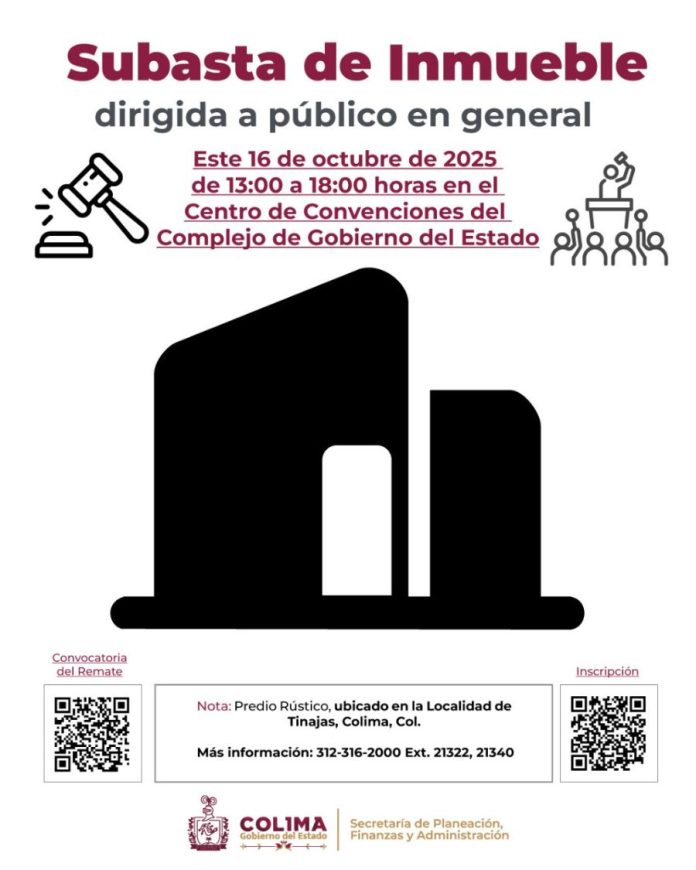 Subasta de Inmueble
dirigida a público en general

Este 16 de octubre de 2025
de 13:00 a 18:00 horas en el
Centro de Convenciones del
Complejo de Gobierno del Estado

Convocatoria
del Remate

Nota: Predio Rústico, ubicado en la Localidad de Tinajas, Colima, Col.

Más información: 312-316-2000 Ext. 21322, 21340

Inscripción

COLIMA
Gobierno del Estado

Secretaría de Planeación,
Finanzas y Administración